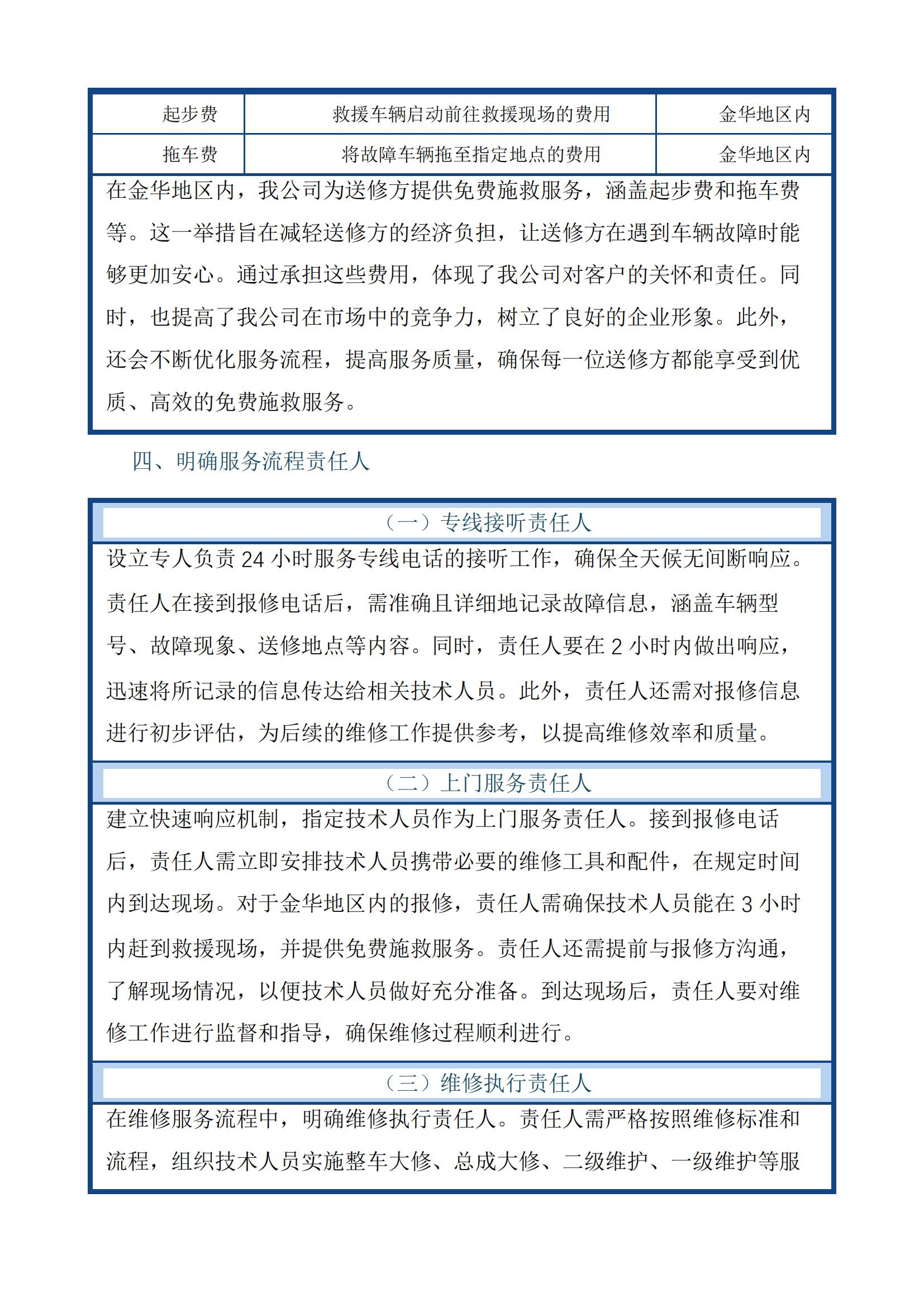 | 起步费 | 救援车辆启动前往救援现场的费用 | 金华地区内 |
|---|---|---|
| 拖车费 | 将故障车辆拖至指定地点的费用 | 金华地区内 |

在金华地区内，我公司为送修方提供免费施救服务，涵盖起步费和拖车费等。这一举措旨在减轻送修方的经济负担，让送修方在遇到车辆故障时能够更加安心。通过承担这些费用，体现了我公司对客户的关怀和责任。同时，也提高了我公司在市场中的竞争力，树立了良好的企业形象。此外，还会不断优化服务流程，提高服务质量，确保每一位送修方都能享受到优质、高效的免费施救服务。

四、明确服务流程责任人

（一）专线接听责任人

设立专人负责 24 小时服务专线电话的接听工作，确保全天候无间断响应。责任人在接到报修电话后，需准确且详细地记录故障信息，涵盖车辆型号、故障现象、送修地点等内容。同时，责任人要在 2 小时内做出响应，迅速将所记录的信息传达给相关技术人员。此外，责任人还需对报修信息进行初步评估，为后续的维修工作提供参考，以提高维修效率和质量。

（二）上门服务责任人

建立快速响应机制，指定技术人员作为上门服务责任人。接到报修电话后，责任人需立即安排技术人员携带必要的维修工具和配件，在规定时间内到达现场。对于金华地区内的报修，责任人需确保技术人员能在 3 小时内赶到救援现场，并提供免费施救服务。责任人还需提前与报修方沟通，了解现场情况，以便技术人员做好充分准备。到达现场后，责任人要对维修工作进行监督和指导，确保维修过程顺利进行。

（三）维修执行责任人

在维修服务流程中，明确维修执行责任人。责任人需严格按照维修标准和流程，组织技术人员实施整车大修、总成大修、二级维护、一级维护等服